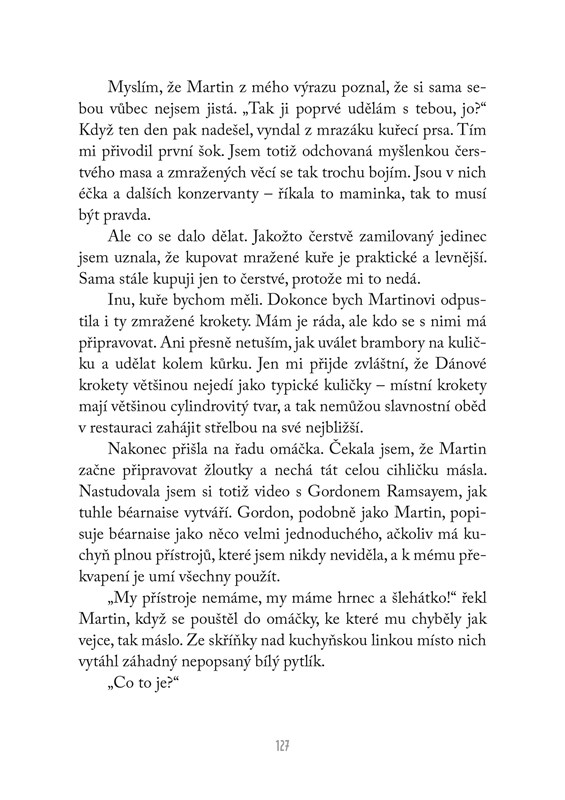 Myslím, že Martin z mého výrazu poznal, že si sama sebou vůbec nejsem jistá. „Tak ji poprvé udělám s tebou, jo?“ Když ten den pak nadešel, vyndal z mrazáku kuřecí prsa. Tím mi přivodil první šok. Jsem totiž odchovaná myšlenkou čerstvého masa a zmražených věcí se tak trochu bojím. Jsou v nich éčka a dalších konzervanty – říkala to maminka, tak to musí být pravda.

Ale co se dalo dělat. Jakožto čerstvě zamilovaný jedinec jsem uznala, že kupovat mražené kuře je praktické a levnější. Sama stále kupuji jen to čerstvé, protože mi to nedá.

Inu, kuře bychom měli. Dokonce bych Martinovi odpustila i ty zmražené krokety. Mám je ráda, ale kdo se s nimi má připravovat. Ani přesně netuším, jak uválet brambory na kuličku a udělat kolem kůrku. Jen mi přijde zvláštní, že Dánové krokety většinou nejedí jako typické kuličky – místní krokety mají většinou cylindrovitý tvar, a tak nemůžou slavnostní oběd v restauraci zahájit střelbou na své nejbližší.

Nakonec přišla na řadu omáčka. Čekala jsem, že Martin začne připravovat žloutky a nechá tát celou cihličku másla. Nastudovala jsem si totiž video s Gordonem Ramsayem, jak tuhle béarnaise vytváří. Gordon, podobně jako Martin, popisuje béarnaise jako něco velmi jednoduchého, ačkoliv má kuchyň plnou přístrojů, které jsem nikdy neviděla, a k mému překvapení je umí všechny použít.

„My přístroje nemáme, my máme hrnec a šlehátko!“ řekl Martin, když se pouštěl do omáčky, ke které mu chyběly jak vejce, tak máslo. Ze skříňky nad kuchyňskou linkou místo nich vytáhl záhadný nepopsaný bílý pytlík.

„Co to je?“

127